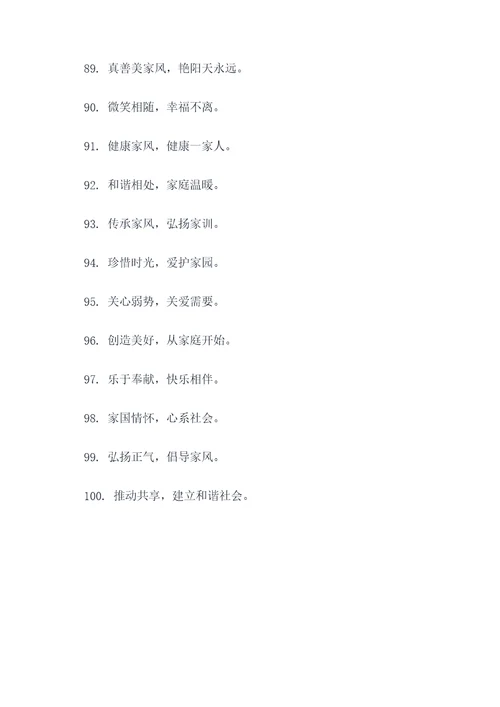 89. 真善美家风，艳阳天永远。

90. 微笑相随，幸福不离。

91. 健康家风，健康一家人。

92. 和谐相处，家庭温暖。

93. 传承家风，弘扬家训。

94. 珍惜时光，爱护家园。

95. 关心弱势，关爱需要。

96. 创造美好，从家庭开始。

97. 乐于奉献，快乐相伴。

98. 家国情怀，心系社会。

99. 弘扬正气，倡导家风。

100. 推动共享，建立和谐社会。